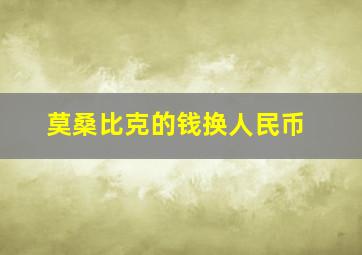 莫桑比克的钱换人民币